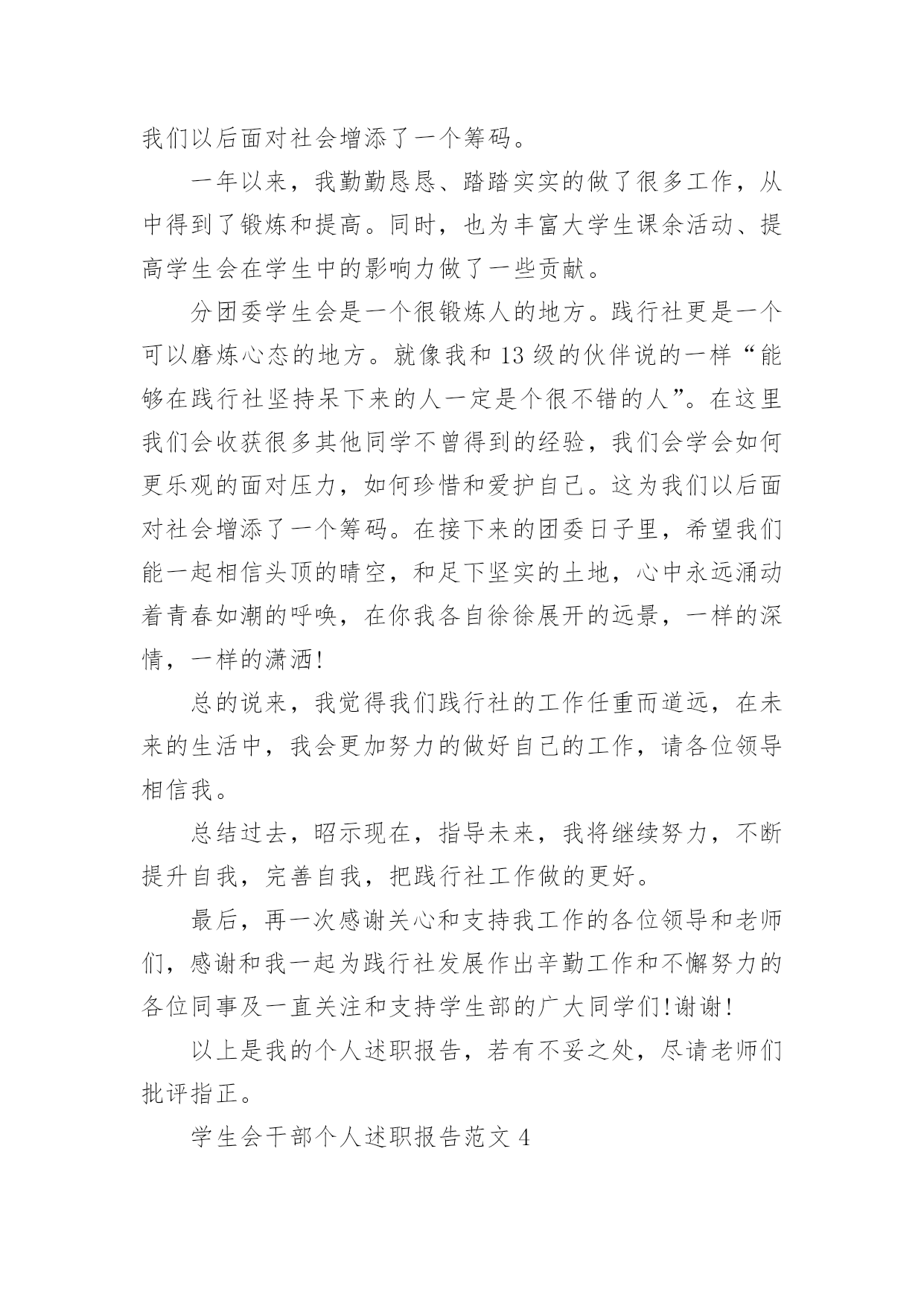 我们以后面对社会增添了一个筹码。

一年以来，我勤勤恳恳、踏踏实实的做了很多工作，从中得到了锻炼和提高。同时，也为丰富大学生课余活动、提高学生会在学生中的影响力做了一些贡献。

分团委学生会是一个很锻炼人的地方。践行社更是一个可以磨炼心态的地方。就像我和13级的伙伴说的一样“能够在践行社坚持呆下来的人一定是个很不错的人”。在这里我们会收获很多其他同学不曾得到的经验，我们会学会如何更乐观的面对压力，如何珍惜和爱护自己。这为我们以后面对社会增添了一个筹码。在接下来的团委日子里，希望我们能一起相信头顶的晴空，和足下坚实的土地，心中永远涌动着青春如潮的呼唤，在你我各自徐徐展开的远景，一样的深情，一样的潇洒!

总的说来，我觉得我们践行社的工作任重而道远，在未来的生活中，我会更加努力的做好自己的工作，请各位领导相信我。

总结过去，昭示现在，指导未来，我将继续努力，不断提升自我，完善自我，把践行社工作做的更好。

最后，再一次感谢关心和支持我工作的各位领导和老师们，感谢和我一起为践行社发展作出辛勤工作和不懈努力的各位同事及一直关注和支持学生部的广大同学们!谢谢!

以上是我的个人述职报告，若有不妥之处，尽请老师们批评指正。

学生会干部个人述职报告范文4